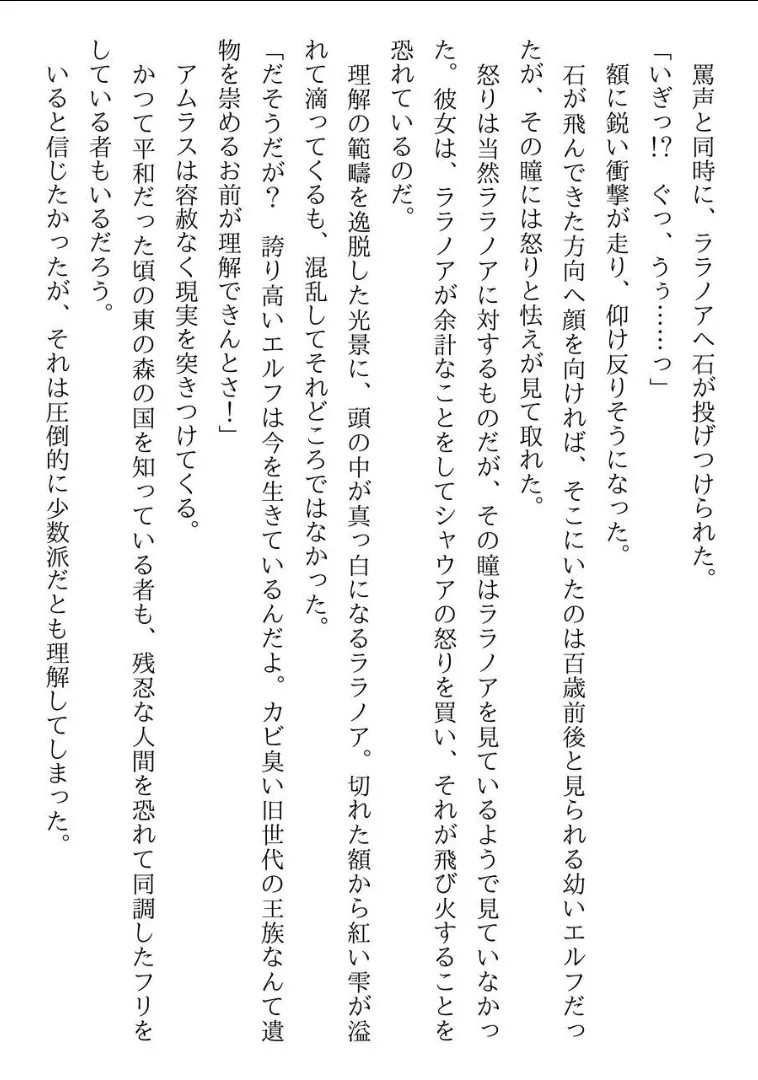 罵声と同時に、ララノアへ石が投げつけられた。

「いぎっ!?　ぐっ、うぅ……っ」

額に鋭い衝撃が走り、仰け反りそうになった。

石が飛んできた方向へ顔を向ければ、そこにいたのは百歳前後と見られる幼いエルフだったが、その瞳には怒りと怯えが見て取れた。

怒りは当然ララノアに対するものだが、その瞳はララノアを見ているようで見ていなかった。彼女は、ララノアが余計なことをしてシャウアの怒りを買い、それが飛び火することを恐れているのだ。

理解の範疇を逸脱した光景に、頭の中が真っ白になるララノア。切れた額から紅い雫が溢れて滴ってくるも、混乱してそれどころではなかった。

「だそうだが？　誇り高いエルフは今を生きているんだよ。カビ臭い旧世代の王族なんて遺物を崇めるお前が理解できんとさ！」

アムラスは容赦なく現実を突きつけてくる。

かつて平和だった頃の東の森の国を知っている者も、残忍な人間を恐れて同調したフリをしている者もいるだろう。

いると信じたかったが、それは圧倒的に少数派だとも理解してしまった。